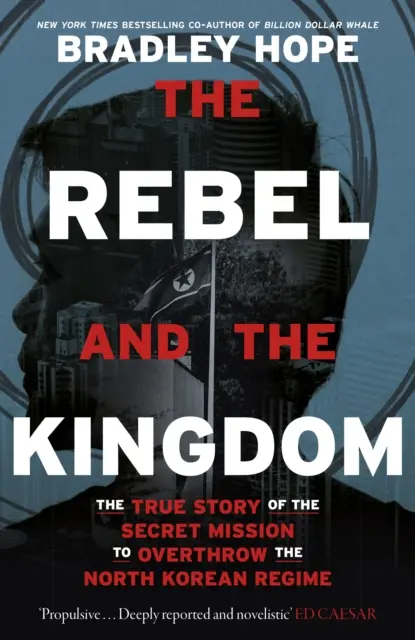 NEW YORK TIMES BESTSELLING CO-AUTHOR OF BILLION DOLLAR WHALE

BRADLEY HOPE

THE REBEL AND THE KINGDOM

THE TRUE STORY OF THE SECRET MISSION TO OVERTHROW THE NORTH KOREAN REGIME

'Propulsive . . . Deeply reported and novelistic' ED CAESAR